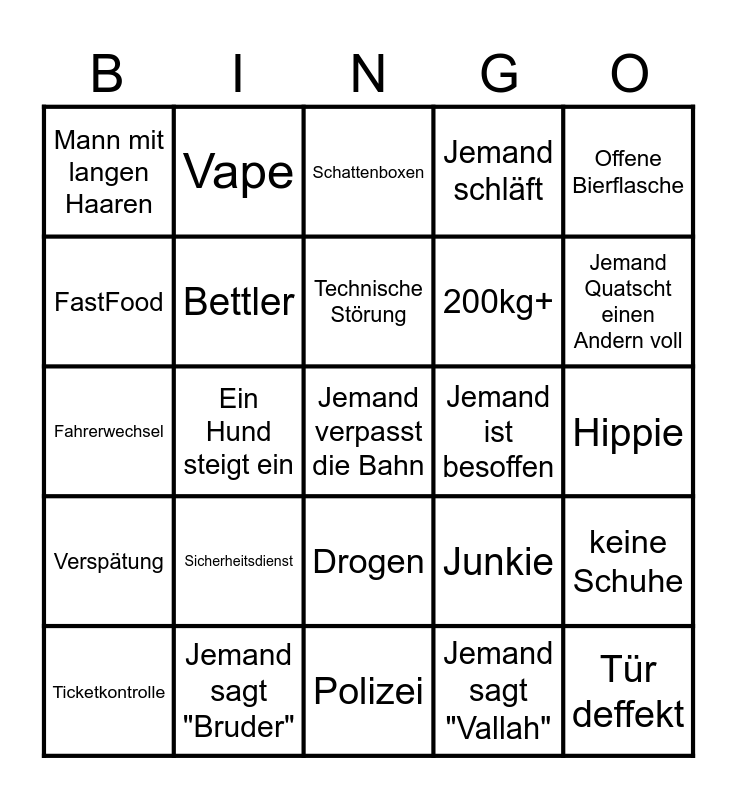 | B | I | N | G | O |
|---|---|---|---|---|
| Mann mit langen Haaren | Vape | Schattenboxen | Jemand schläft | Offene Bierflasche |
| FastFood | Bettler | Technische Störung | 200kg+ | Jemand Quatscht einen Andern voll |
| Fahrerwechsel | Ein Hund steigt ein | Jemand verpasst die Bahn | Jemand ist besoffen | Hippie |
| Verspätung | Sicherheitsdienst | Drogen | Junkie | keine Schuhe |
| Ticketkontrolle | Jemand sagt "Bruder" | Polizei | Jemand sagt "Vallah" | Tür deffekt |